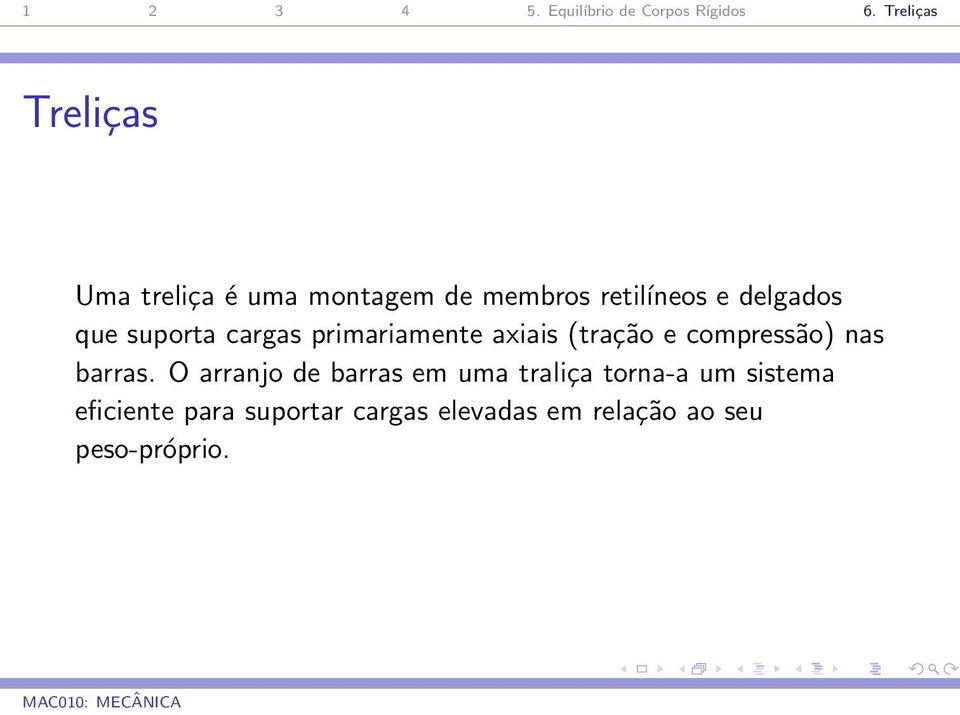 1 2 3 4 5. Equilíbrio de Corpos Rígidos 6. Treliças

Treliças

Uma treliça é uma montagem de membros retilíneos e delgados que suporta cargas primariamente axiais (tração e compressão) nas barras. O arranjo de barras em uma traliça torna-a um sistema eficiente para suportar cargas elevadas em relação ao seu peso-próprio.

MAC010: MECÂNICA